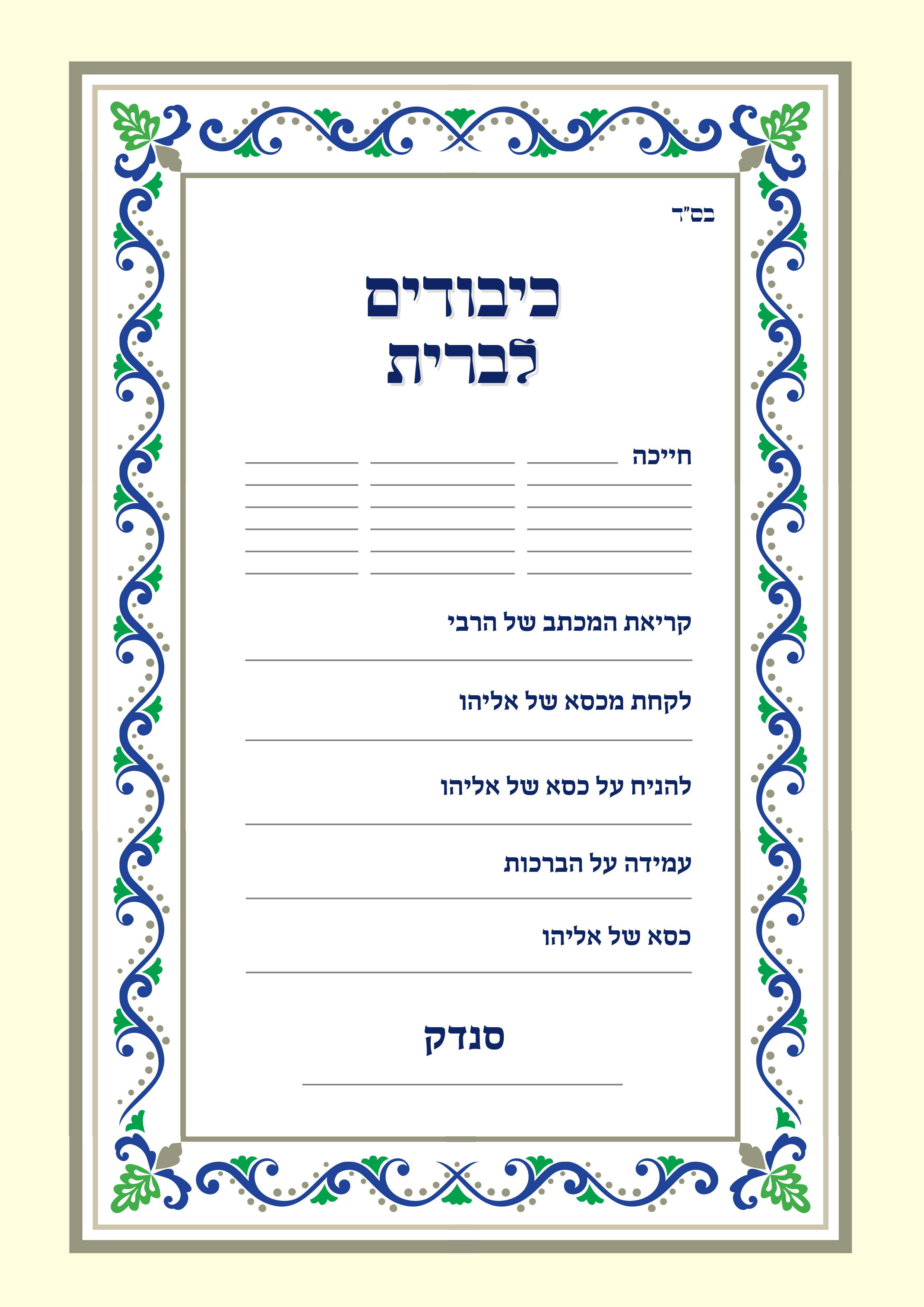 בס"ד

כיבודים לברית

חייכה

קריאת המכתב של הרבי

לקחת מכסא של אליהו

להניח על כסא של אליהו

עמידה על הברכות

כסא של אליהו

סנדק